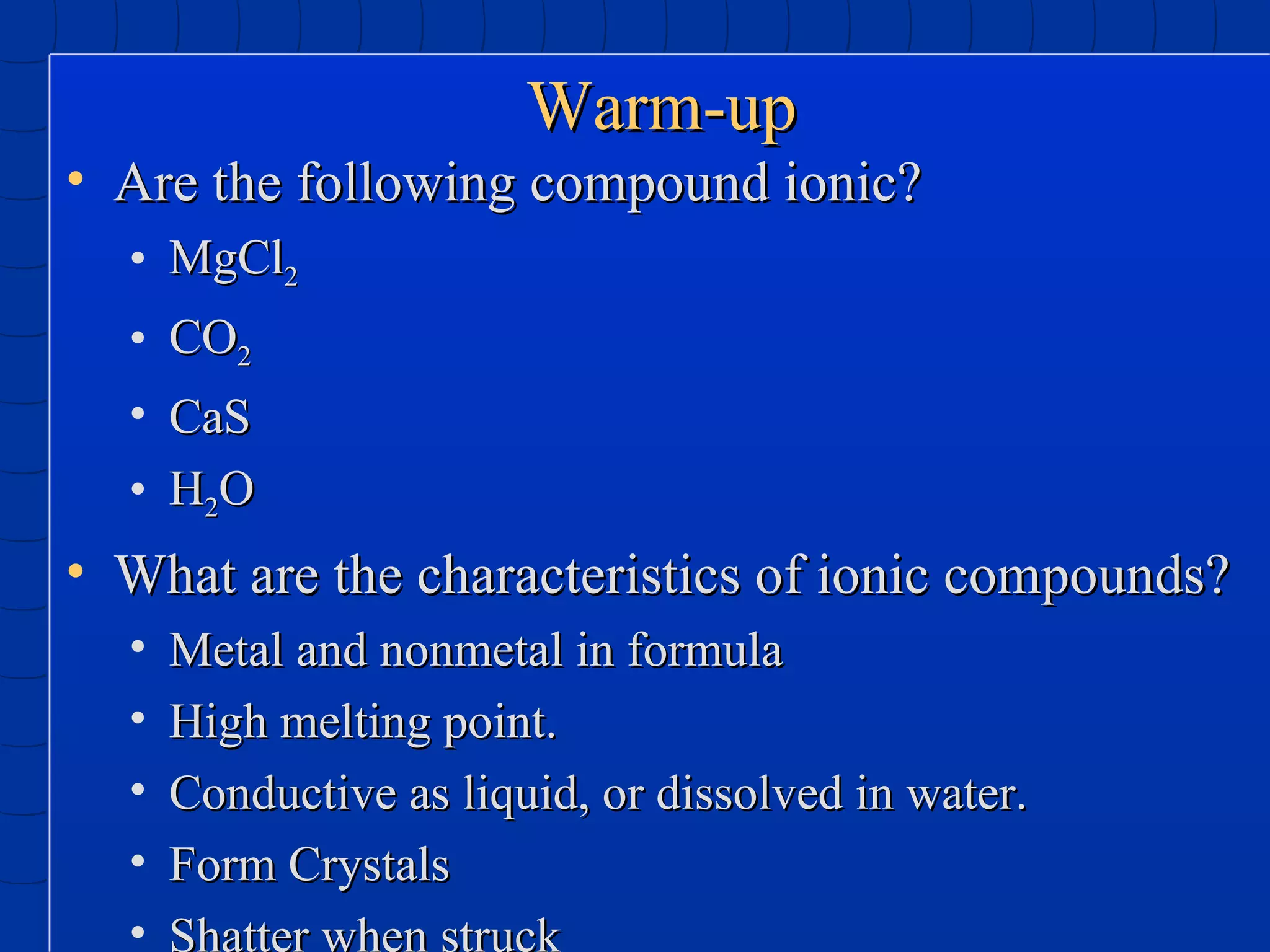 Warm-up

• Are the following compound ionic?
• $MgCl_2$
• $CO_2$
• CaS
• $H_2O$

• What are the characteristics of ionic compounds?
• Metal and nonmetal in formula
• High melting point.
• Conductive as liquid, or dissolved in water.
• Form Crystals
• Shatter when struck